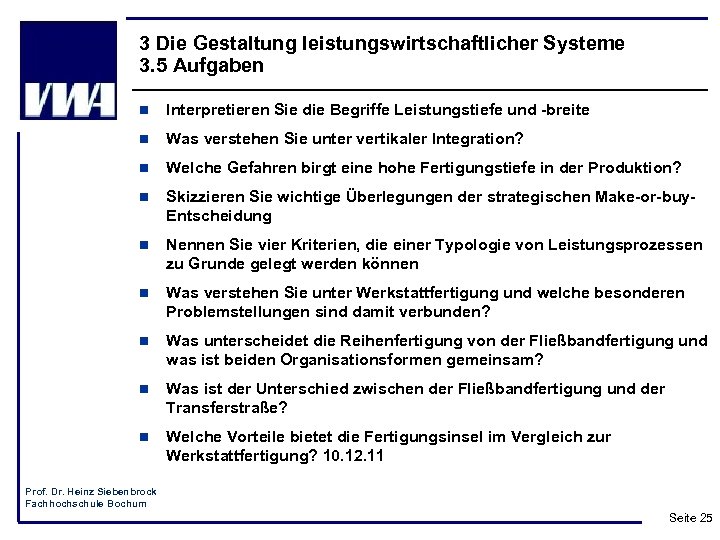 VWA

3 Die Gestaltung leistungswirtschaftlicher Systeme
3.5 Aufgaben

- Interpretieren Sie die Begriffe Leistungstiefe und -breite
- Was verstehen Sie unter vertikaler Integration?
- Welche Gefahren birgt eine hohe Fertigungstiefe in der Produktion?
- Skizzieren Sie wichtige Überlegungen der strategischen Make-or-buy-Entscheidung
- Nennen Sie vier Kriterien, die einer Typologie von Leistungsprozessen zu Grunde gelegt werden können
- Was verstehen Sie unter Werkstattfertigung und welche besonderen Problemstellungen sind damit verbunden?
- Was unterscheidet die Reihenfertigung von der Fließbandfertigung und was ist beiden Organisationsformen gemeinsam?
- Was ist der Unterschied zwischen der Fließbandfertigung und der Transferstraße?
- Welche Vorteile bietet die Fertigungsinsel im Vergleich zur Werkstattfertigung? 10.12.11

Prof. Dr. Heinz Siebenbrock
Fachhochschule Bochum

Seite 25